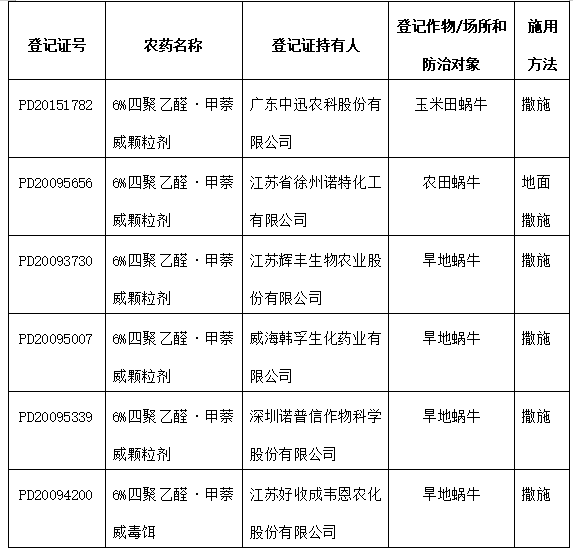 | 登记证号 | 农药名称 | 登记证持有人 | 登记作物/场所和防治对象 | 施用方法 |
|---|---|---|---|---|
| PD20151782 | 6%四聚乙醛·甲萘威颗粒剂 | 广东中迅农科股份有限公司 | 玉米田蜗牛 | 撒施 |
| PD20095656 | 6%四聚乙醛·甲萘威颗粒剂 | 江苏省徐州诺特化工有限公司 | 农田蜗牛 | 地面撒施 |
| PD20093730 | 6%四聚乙醛·甲萘威颗粒剂 | 江苏辉丰生物农业股份有限公司 | 旱地蜗牛 | 撒施 |
| PD20095007 | 6%四聚乙醛·甲萘威颗粒剂 | 威海韩孚生化药业有限公司 | 旱地蜗牛 | 撒施 |
| PD20095339 | 6%四聚乙醛·甲萘威颗粒剂 | 深圳诺普信作物科学股份有限公司 | 旱地蜗牛 | 撒施 |
| PD20094200 | 6%四聚乙醛·甲萘威毒饵 | 江苏好收成韦恩农化股份有限公司 | 旱地蜗牛 | 撒施 |